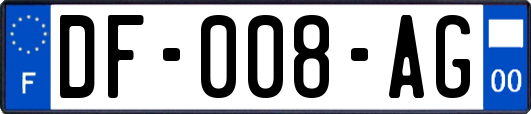 F
DF-008-AG
00